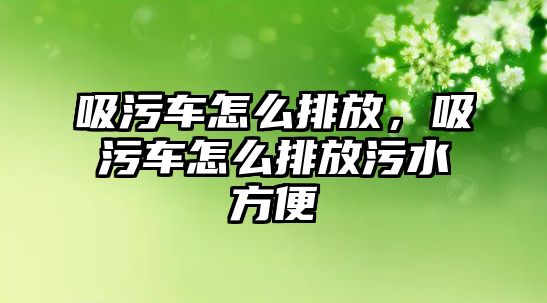 吸污车怎么排放，吸污车怎么排放污水方便